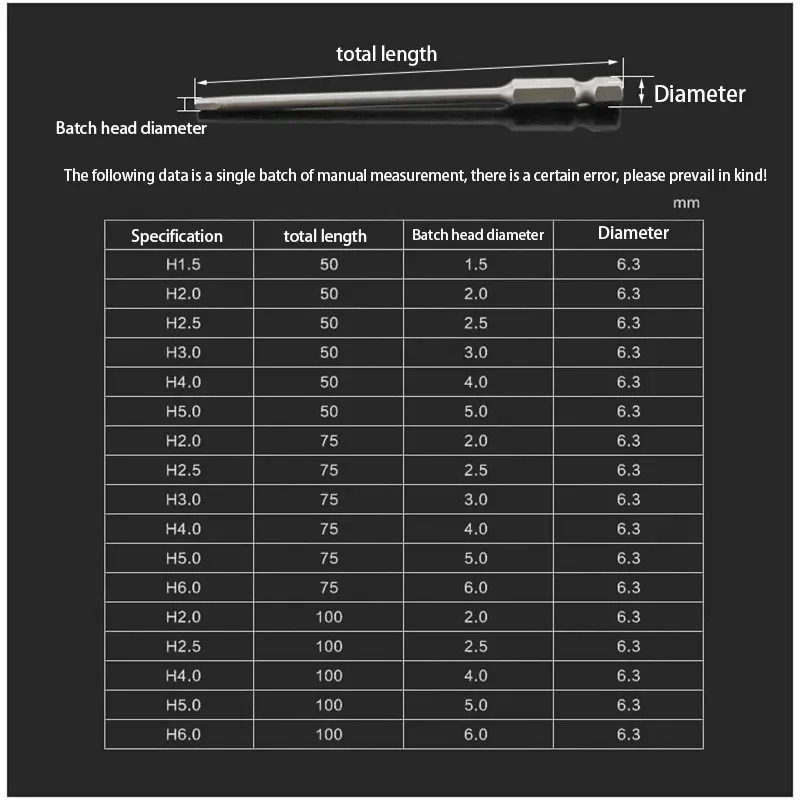 total length

Diameter

Batch head diameter

The following data is a single batch of manual measurement, there is a certain error, please prevail in kind!

mm

| Specification | total length | Batch head diameter | Diameter |
|---|---|---|---|
| H1.5 | 50 | 1.5 | 6.3 |
| H2.0 | 50 | 2.0 | 6.3 |
| H2.5 | 50 | 2.5 | 6.3 |
| H3.0 | 50 | 3.0 | 6.3 |
| H4.0 | 50 | 4.0 | 6.3 |
| H5.0 | 50 | 5.0 | 6.3 |
| H2.0 | 75 | 2.0 | 6.3 |
| H2.5 | 75 | 2.5 | 6.3 |
| H3.0 | 75 | 3.0 | 6.3 |
| H4.0 | 75 | 4.0 | 6.3 |
| H5.0 | 75 | 5.0 | 6.3 |
| H6.0 | 75 | 6.0 | 6.3 |
| H2.0 | 100 | 2.0 | 6.3 |
| H2.5 | 100 | 2.5 | 6.3 |
| H4.0 | 100 | 4.0 | 6.3 |
| H5.0 | 100 | 5.0 | 6.3 |
| H6.0 | 100 | 6.0 | 6.3 |